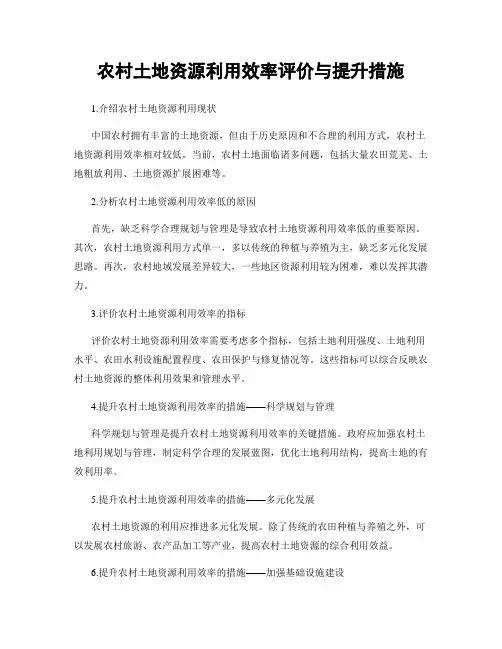 农村土地资源利用效率评价与提升措施

1.介绍农村土地资源利用现状

中国农村拥有丰富的土地资源，但由于历史原因和不合理的利用方式，农村土地资源利用效率相对较低。当前，农村土地面临诸多问题，包括大量农田荒芜、土地粗放利用、土地资源扩展困难等。

2.分析农村土地资源利用效率低的原因

首先，缺乏科学合理规划与管理是导致农村土地资源利用效率低的重要原因。其次，农村土地资源利用方式单一，多以传统的种植与养殖为主，缺乏多元化发展思路。再次，农村地域发展差异较大，一些地区资源利用较为困难，难以发挥其潜力。

3.评价农村土地资源利用效率的指标

评价农村土地资源利用效率需要考虑多个指标，包括土地利用强度、土地利用水平、农田水利设施配置程度、农田保护与修复情况等。这些指标可以综合反映农村土地资源的整体利用效果和管理水平。

4.提升农村土地资源利用效率的措施——科学规划与管理

科学规划与管理是提升农村土地资源利用效率的关键措施。政府应加强农村土地利用规划与管理，制定科学合理的发展蓝图，优化土地利用结构，提高土地的有效利用率。

5.提升农村土地资源利用效率的措施——多元化发展

农村土地资源的利用应推进多元化发展。除了传统的农田种植与养殖之外，可以发展农村旅游、农产品加工等产业，提高农村土地资源的综合利用效益。

6.提升农村土地资源利用效率的措施——加强基础设施建设